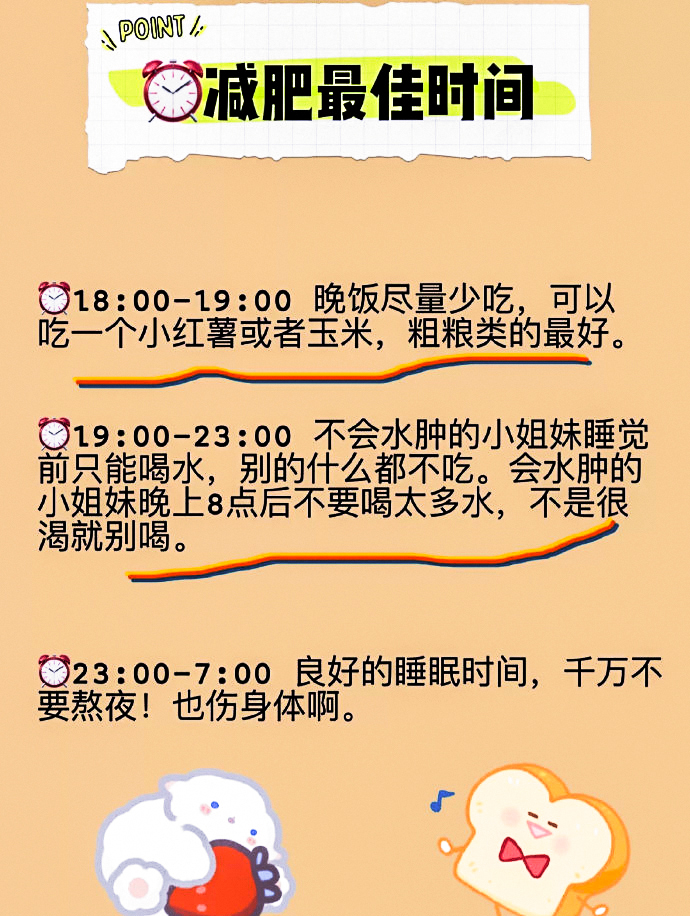 POINT

⏰减肥最佳时间

⏰18:00-19:00 晚饭尽量少吃，可以吃一个小红薯或者玉米，粗粮类的最好。

⏰19:00-23:00 不会水肿的小姐妹睡觉前只能喝水，别的什么都不吃。会水肿的小姐妹晚上8点后不要喝太多水，不是很渴就别喝。

⏰23:00-7:00 良好的睡眠时间，千万不要熬夜！也伤身体啊。